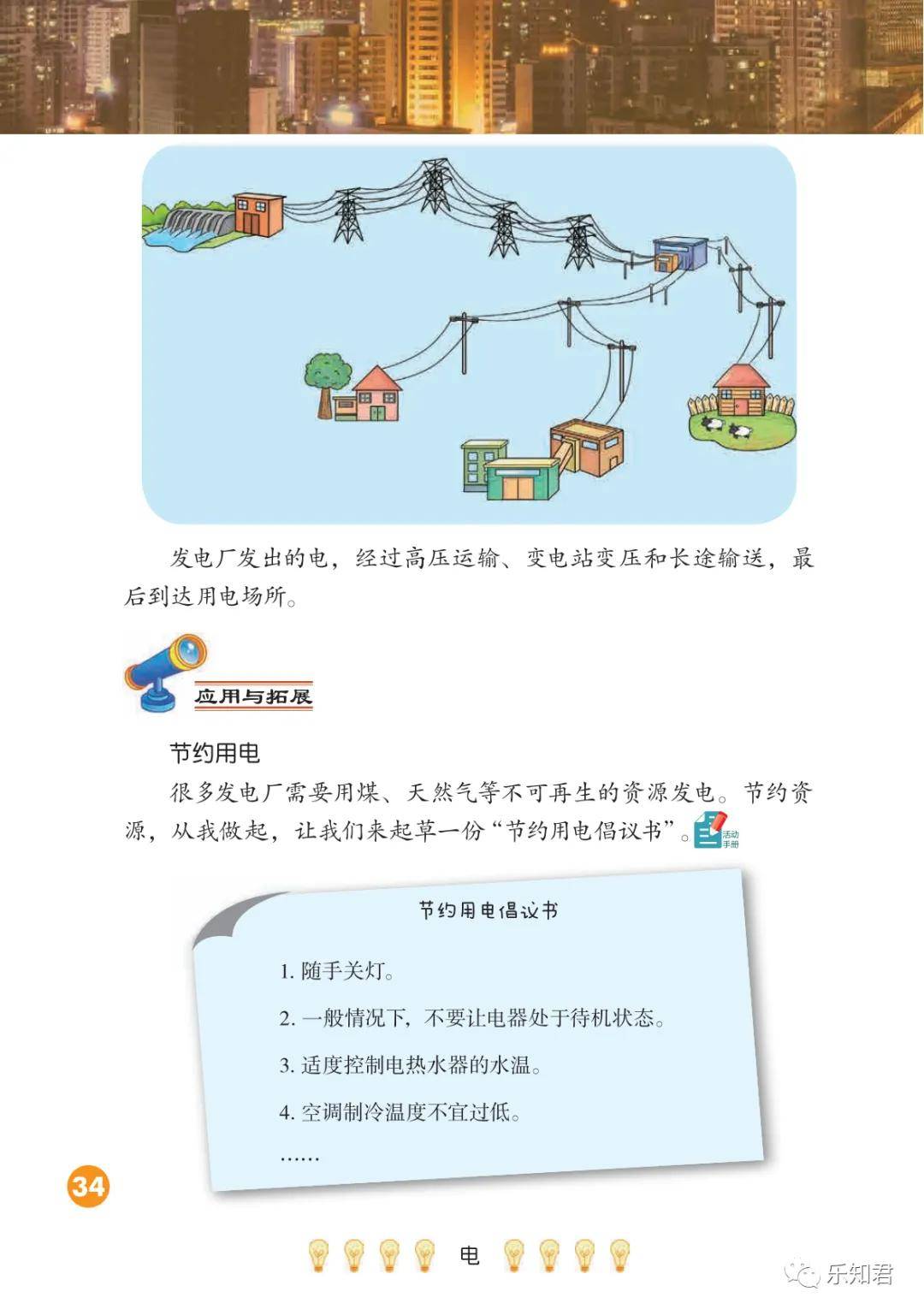 发电厂发出的电，经过高压运输、变电站变压和长途输送，最后到达用电场所。

应用与拓展

节约用电

很多发电厂需要用煤、天然气等不可再生的资源发电。节约资源，从我做起，让我们来起草一份“节约用电倡议书”。活动手册

节约用电倡议书

1. 随手关灯。

2. 一般情况下，不要让电器处于待机状态。

3. 适度控制电热水器的水温。

4. 空调制冷温度不宜过低。

……

34

电

乐知君